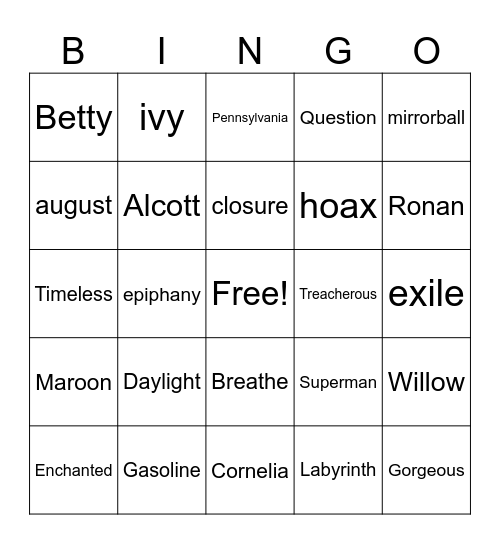 | B | I | N | G | O |
|---|---|---|---|---|
| Betty | ivy | Pennsylvania | Question | mirrorball |
| august | Alcott | closure | hoax | Ronan |
| Timeless | epiphany | Free! | Treacherous | exile |
| Maroon | Daylight | Breathe | Superman | Willow |
| Enchanted | Gasoline | Cornelia | Labyrinth | Gorgeous |